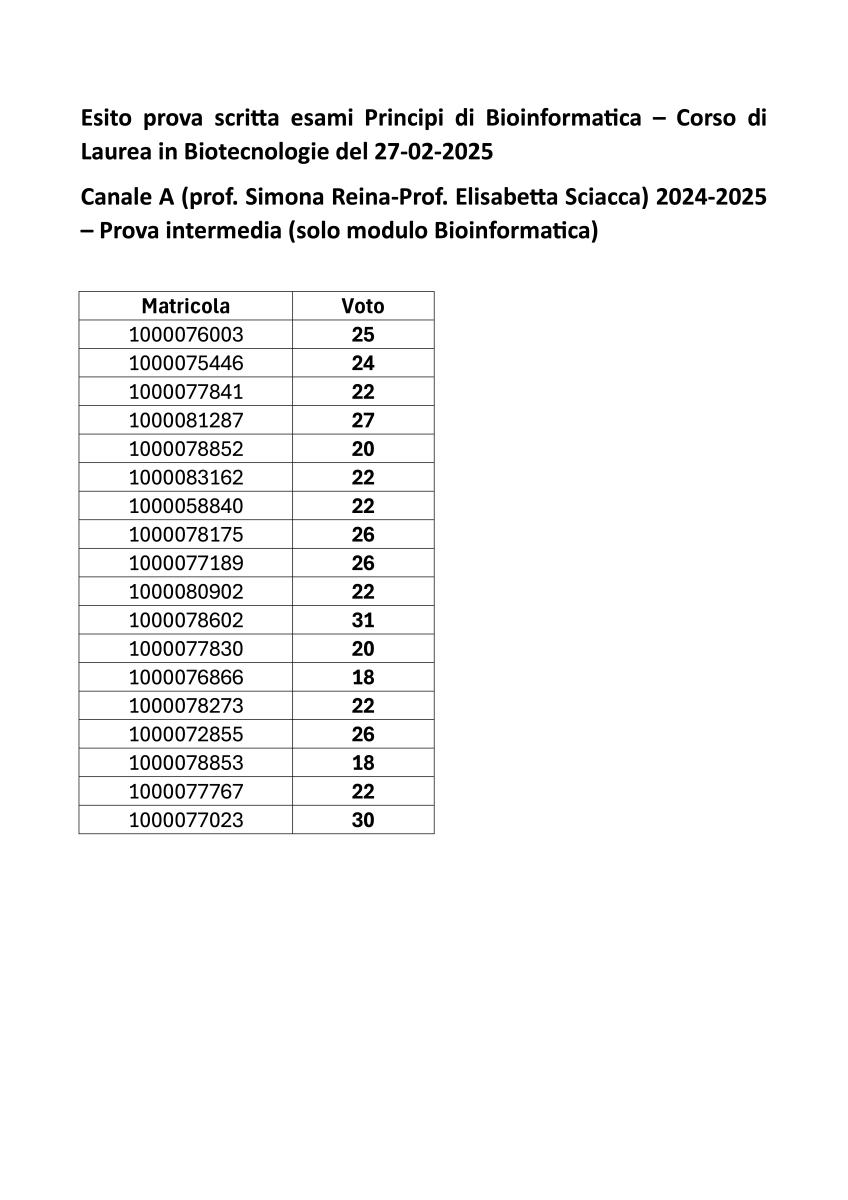 Esito prova scritta esami Principi di Bioinformatica – Corso di Laurea in Biotecnologie del 27-02-2025

Canale A (prof. Simona Reina-Prof. Elisabetta Sciacca) 2024-2025 – Prova intermedia (solo modulo Bioinformatica)

| Matricola | Voto |
|---|---|
| 1000076003 | 25 |
| 1000075446 | 24 |
| 1000077841 | 22 |
| 1000081287 | 27 |
| 1000078852 | 20 |
| 1000083162 | 22 |
| 1000058840 | 22 |
| 1000078175 | 26 |
| 1000077189 | 26 |
| 1000080902 | 22 |
| 1000078602 | 31 |
| 1000077830 | 20 |
| 1000076866 | 18 |
| 1000078273 | 22 |
| 1000072855 | 26 |
| 1000078853 | 18 |
| 1000077767 | 22 |
| 1000077023 | 30 |